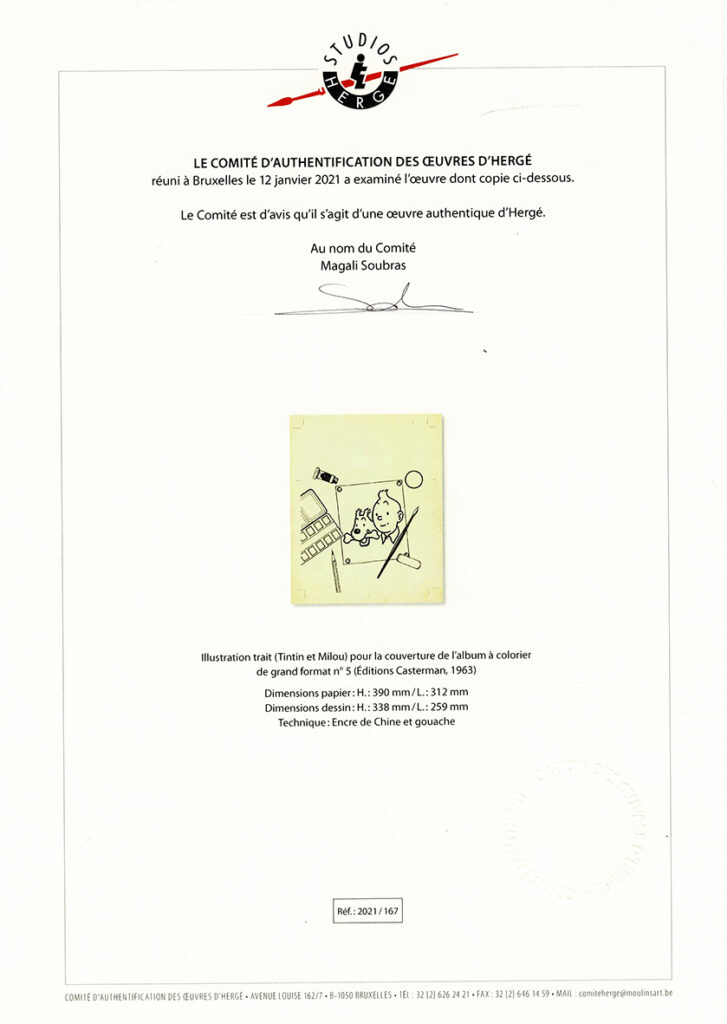 STUDIOS HERGÉ

LE COMITÉ D'AUTHENTIFICATION DES ŒUVRES D'HERGÉ
réuni à Bruxelles le 12 janvier 2021 a examiné l'œuvre dont copie ci-dessous.

Le Comité est d'avis qu'il s'agit d'une œuvre authentique d'Hergé.

Au nom du Comité
Magali Soubras

Illustration trait (Tintin et Milou) pour la couverture de l'album à colorier de grand format n° 5 (Éditions Casterman, 1963)

Dimensions papier : H. : 390 mm / L. : 312 mm
Dimensions dessin : H. : 338 mm / L. : 259 mm
Technique : Encre de Chine et gouache

Réf. : 2021 / 167

COMITÉ D'AUTHENTIFICATION DES ŒUVRES D'HERGÉ • AVENUE LOUISE 162/7 • B-1050 BRUXELLES • TEL : 32 (2) 626 24 21 • FAX : 32 (2) 646 14 59 • MAIL : comiteherge@moulinsart.be